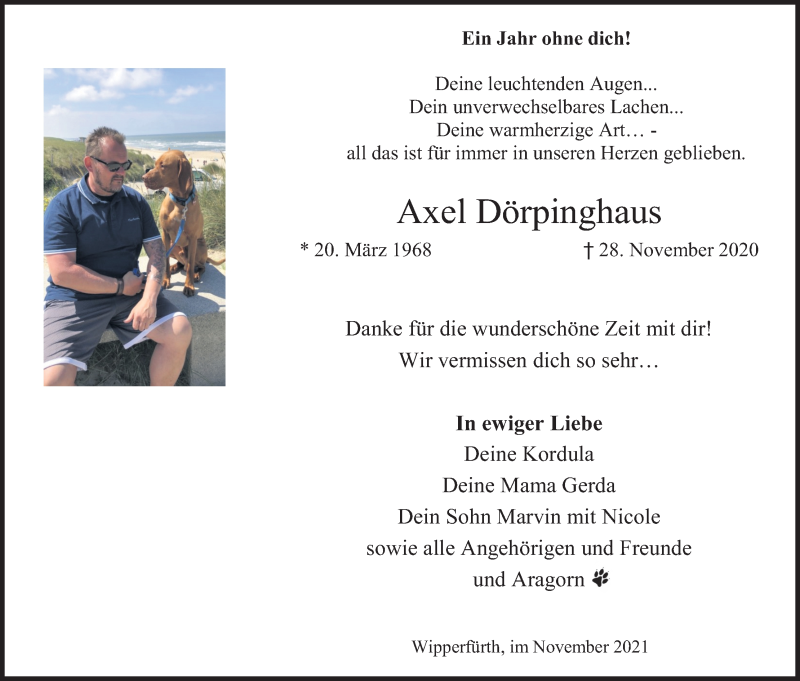 Ein Jahr ohne dich!

Deine leuchtenden Augen...
Dein unverwechselbares Lachen...
Deine warmherzige Art… -
all das ist für immer in unseren Herzen geblieben.

Axel Dörpinghaus

* 20. März 1968 † 28. November 2020

Danke für die wunderschöne Zeit mit dir!
Wir vermissen dich so sehr…

In ewiger Liebe
Deine Kordula
Deine Mama Gerda
Dein Sohn Marvin mit Nicole
sowie alle Angehörigen und Freunde
und Aragorn

Wipperfürth, im November 2021